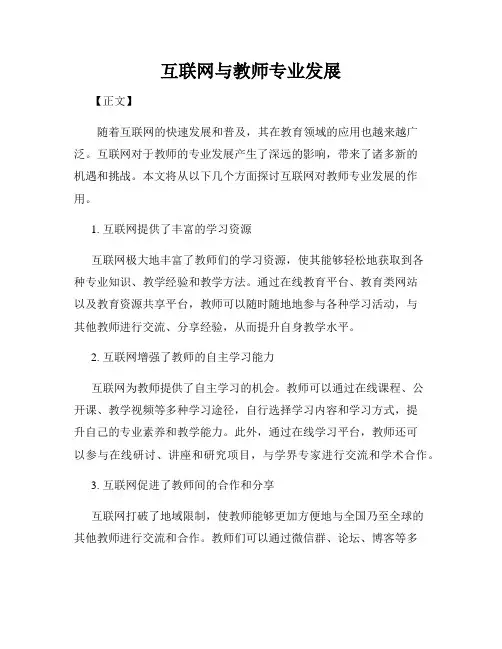 互联网与教师专业发展

【正文】

随着互联网的快速发展和普及，其在教育领域的应用也越来越广泛。互联网对于教师的专业发展产生了深远的影响，带来了诸多新的机遇和挑战。本文将从以下几个方面探讨互联网对教师专业发展的作用。

1. 互联网提供了丰富的学习资源

互联网极大地丰富了教师们的学习资源，使其能够轻松地获取到各种专业知识、教学经验和教学方法。通过在线教育平台、教育类网站以及教育资源共享平台，教师可以随时随地地参与各种学习活动，与其他教师进行交流、分享经验，从而提升自身教学水平。

2. 互联网增强了教师的自主学习能力

互联网为教师提供了自主学习的机会。教师可以通过在线课程、公开课、教学视频等多种学习途径，自行选择学习内容和学习方式，提升自己的专业素养和教学能力。此外，通过在线学习平台，教师还可以参与在线研讨、讲座和研究项目，与学界专家进行交流和学术合作。

3. 互联网促进了教师间的合作和分享

互联网打破了地域限制，使教师能够更加方便地与全国乃至全球的其他教师进行交流和合作。教师们可以通过微信群、论坛、博客等多